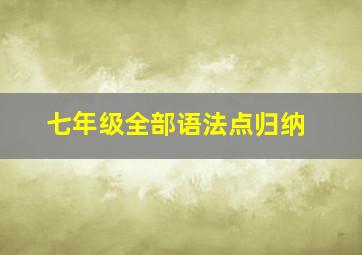 七年级全部语法点归纳